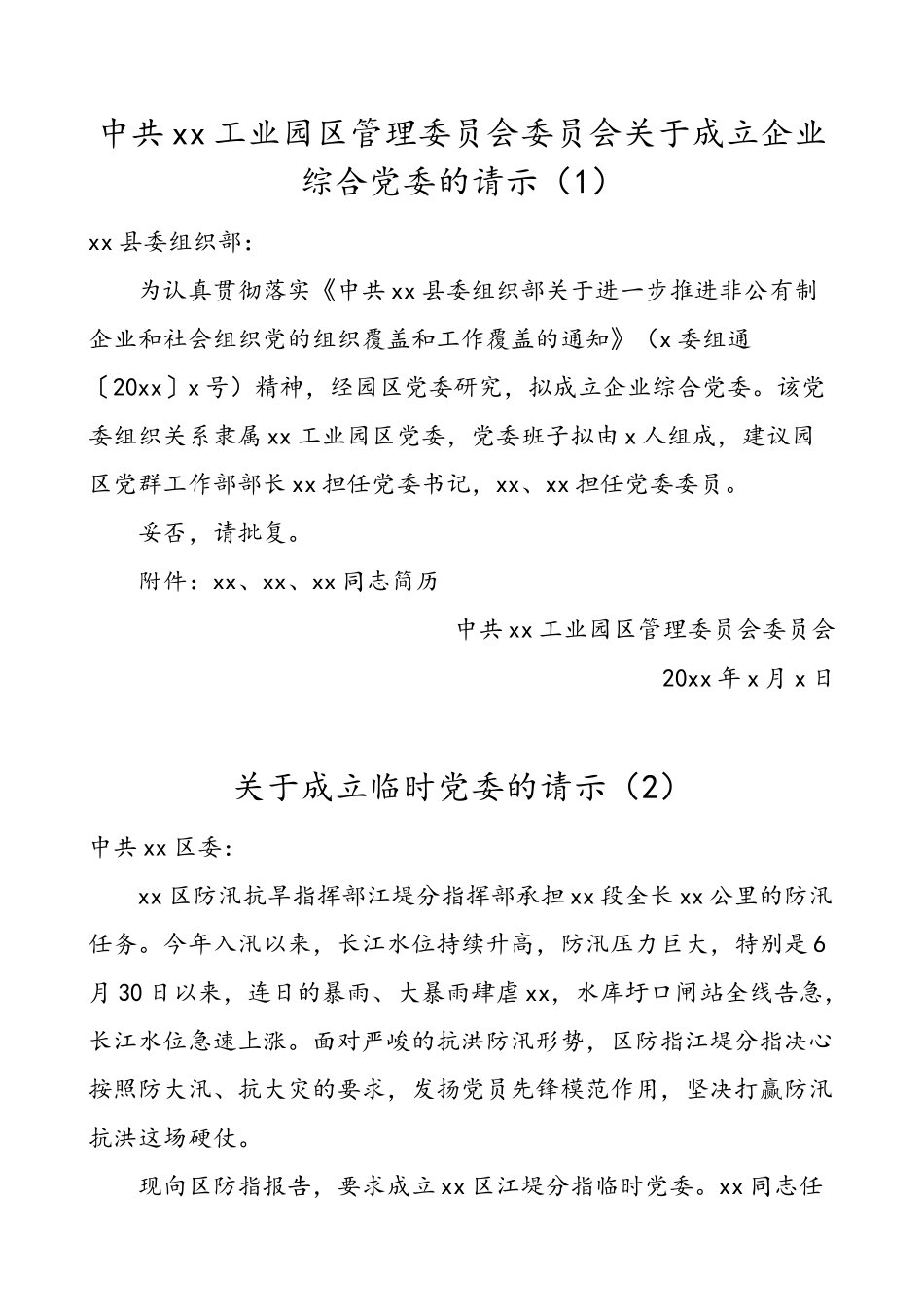 中共xx工业园区管理委员会委员会关于成立企业综合党委的请示（1）

xx县委组织部：

为认真贯彻落实《中共xx县委组织部关于进一步推进非公有制企业和社会组织党的组织覆盖和工作覆盖的通知》（x委组通〔20xx〕x号）精神，经园区党委研究，拟成立企业综合党委。该党委组织关系隶属xx工业园区党委，党委班子拟由x人组成，建议园区党群工作部部长xx担任党委书记，xx、xx担任党委委员。

妥否，请批复。

附件：xx、xx、xx同志简历

中共xx工业园区管理委员会委员会

20xx年x月x日

关于成立临时党委的请示（2）

中共xx区委：

xx区防汛抗旱指挥部江堤分指挥部承担xx段全长xx公里的防汛任务。今年入汛以来，长江水位持续升高，防汛压力巨大，特别是6月30日以来，连日的暴雨、大暴雨肆虐xx，水库圩口闸站全线告急，长江水位急速上涨。面对严峻的抗洪防汛形势，区防指江堤分指决心按照防大汛、抗大灾的要求，发扬党员先锋模范作用，坚决打赢防汛抗洪这场硬仗。

现向区防指报告，要求成立xx区江堤分指临时党委。xx同志任